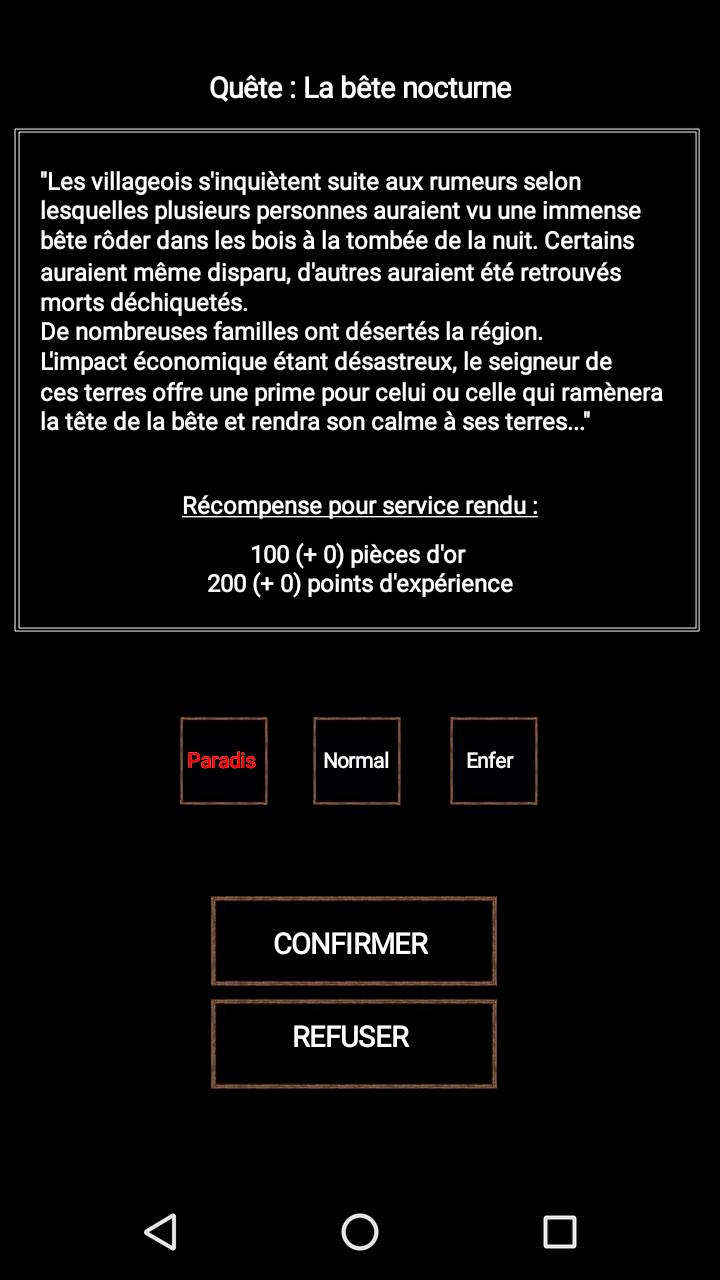 Quête : La bête nocturne

"Les villageois s'inquiètent suite aux rumeurs selon lesquelles plusieurs personnes auraient vu une immense bête rôder dans les bois à la tombée de la nuit. Certains auraient même disparu, d'autres auraient été retrouvés morts déchiquetés.
De nombreuses familles ont désertés la région.
L'impact économique étant désastreux, le seigneur de ces terres offre une prime pour celui ou celle qui ramènera la tête de la bête et rendra son calme à ses terres..."

Récompense pour service rendu :

100 (+ 0) pièces d'or
200 (+ 0) points d'expérience

Paradis

Normal

Enfer

CONFIRMER

REFUSER